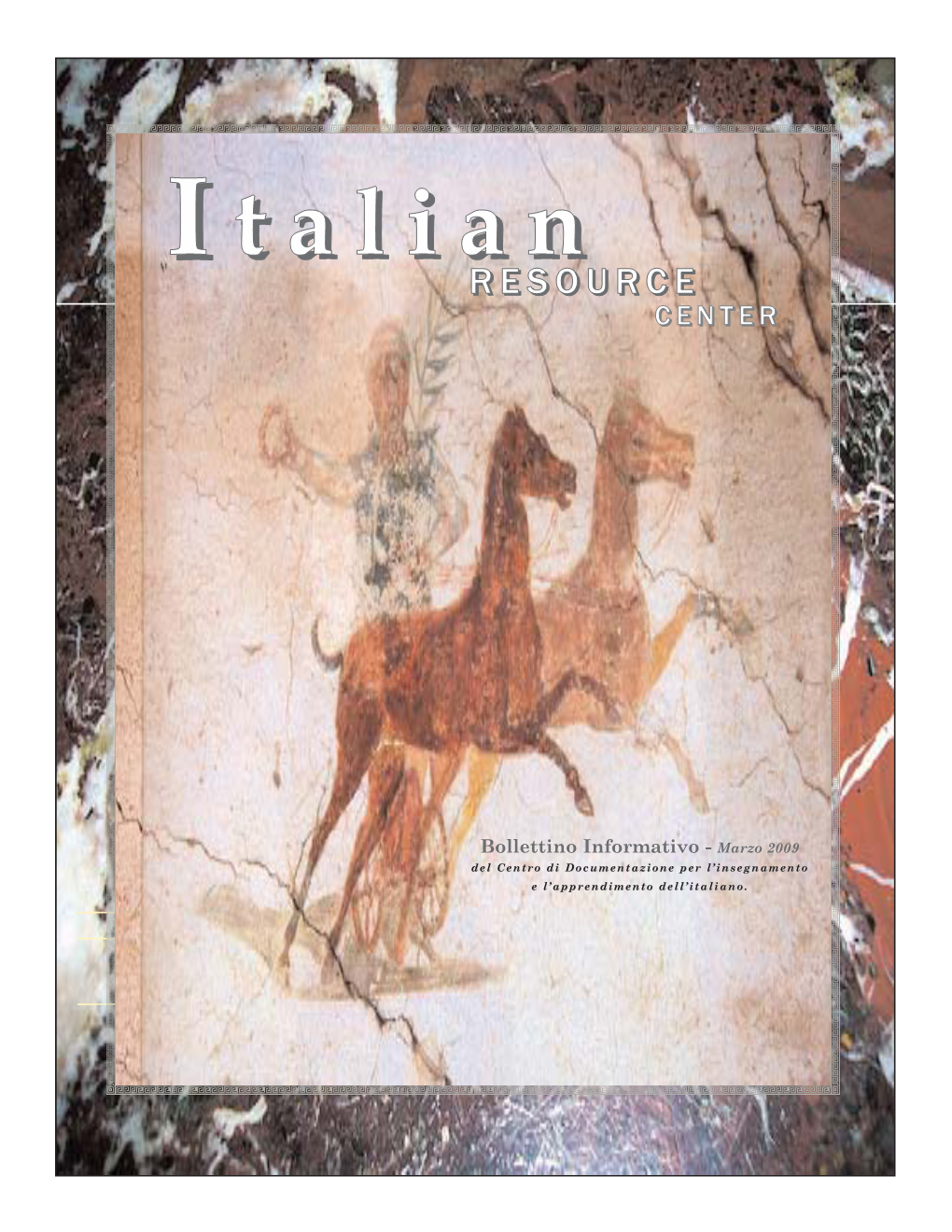 Italian
RESOURCE
CENTER

Bollettino Informativo - Marzo 2009
del Centro di Documentazione per l'insegnamento e l'apprendimento dell'italiano.